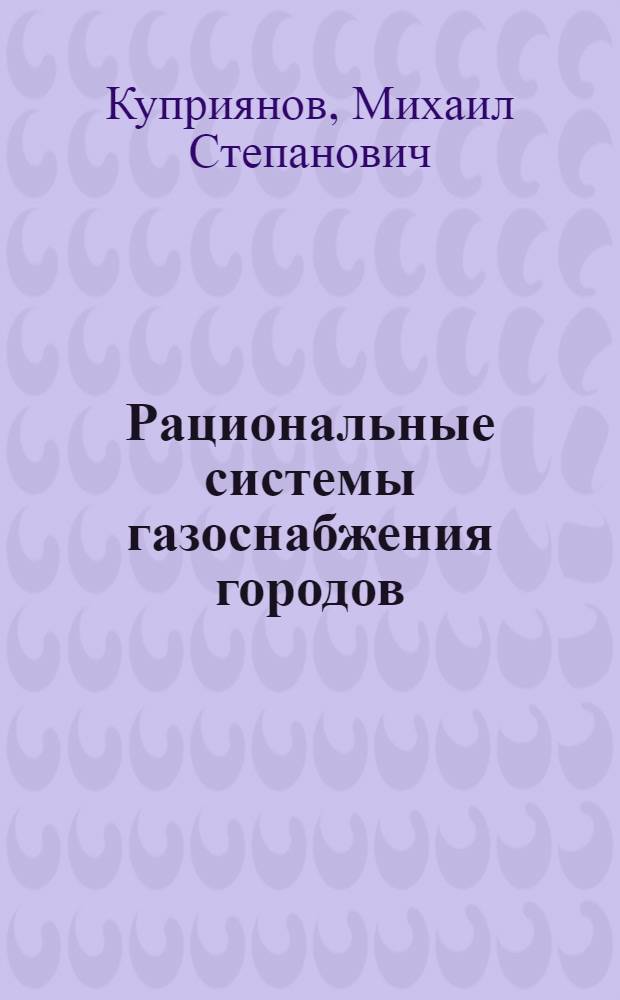 Куприянов, Михаил Степанович

Рациональные системы газоснабжения городов